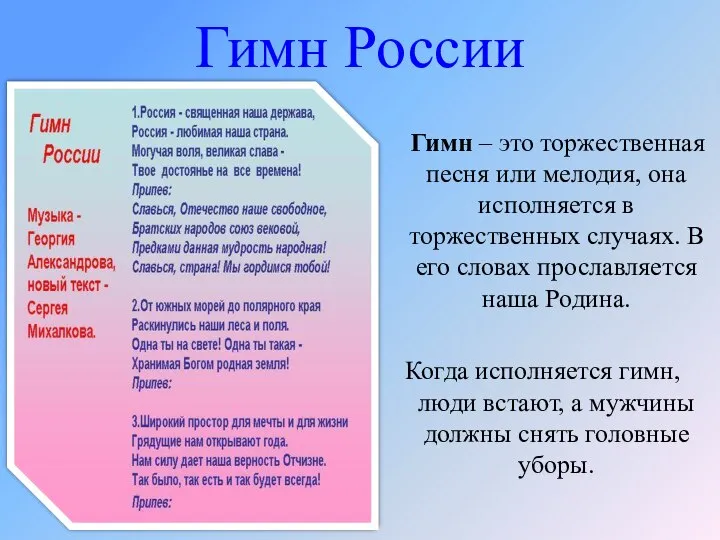 Гимн России

Гимн России

Музыка - Георгия Александрова, новый текст - Сергея Михалкова.

1.Россия - священная наша держава,
Россия - любимая наша страна.
Могучая воля, великая слава -
Твое достоянье на все времена!
Припев:
Славься, Отечество наше свободное,
Братских народов союз вековой,
Предками данная мудрость народная!
Славься, страна! Мы гордимся тобой!

2.От южных морей до полярного края
Раскинулись наши леса и поля.
Одна ты на свете! Одна ты такая -
Хранимая Богом родная земля!
Припев:

3.Широкий простор для мечты и для жизни
Грядущие нам открывают года.
Нам силу дает наша верность Отчизне.
Так было, так есть и так будет всегда!
Припев:

Гимн – это торжественная песня или мелодия, она исполняется в торжественных случаях. В его словах прославляется наша Родина.

Когда исполняется гимн, люди встают, а мужчины должны снять головные уборы.